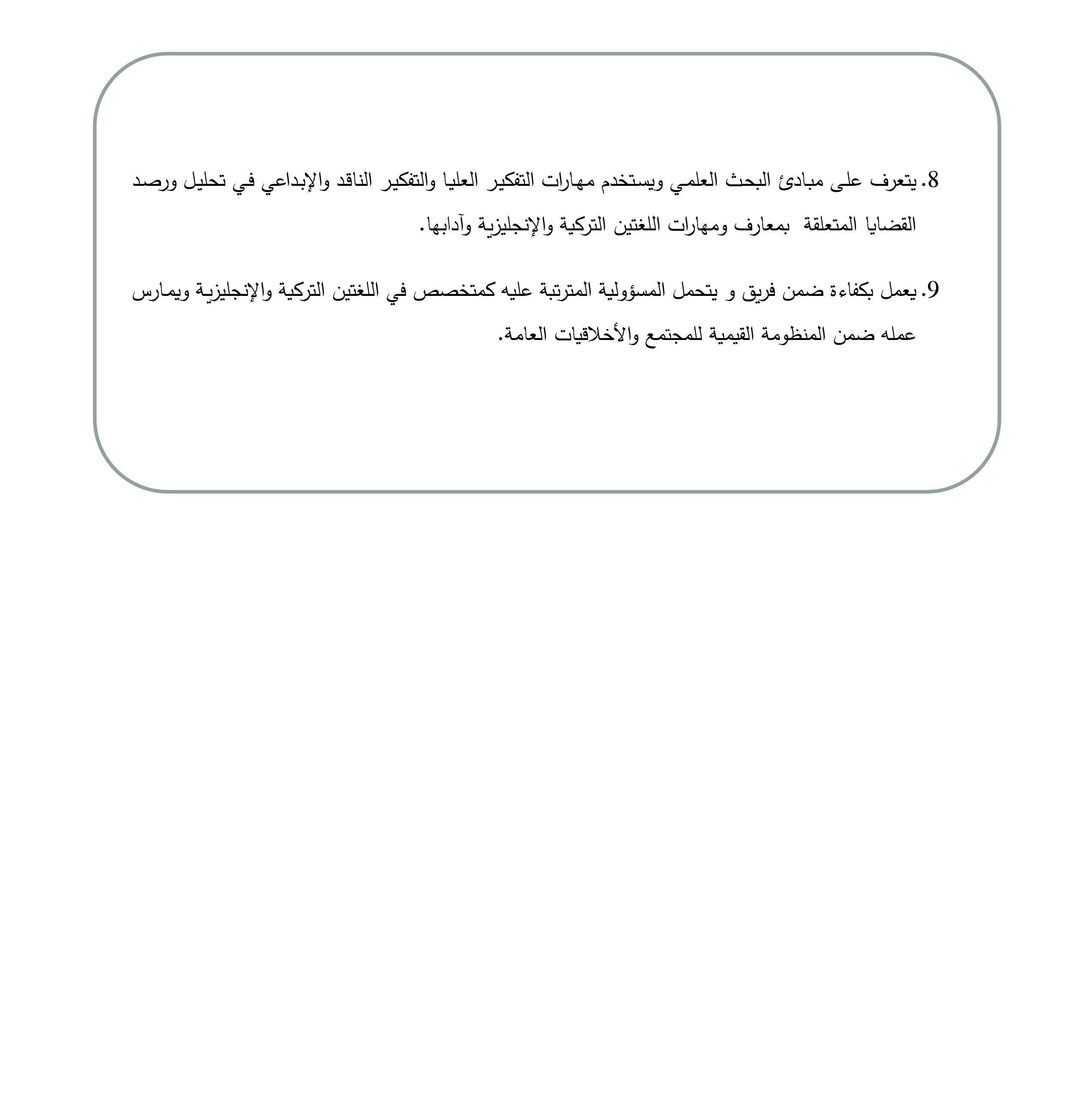 8. يتعرف على مبادئ البحث العلمي ويستخدم مهارات التفكير العليا والتفكير الناقد والإبداعي في تحليل ورصد القضايا المتعلقة بمعارف ومهارات اللغتين التركية والإنجليزية وآدابها.

9. يعمل بكفاءة ضمن فريق و يتحمل المسؤولية المترتبة عليه كمتخصص في اللغتين التركية والإنجليزية ويمارس عمله ضمن المنظومة القيمية للمجتمع والأخلاقيات العامة.